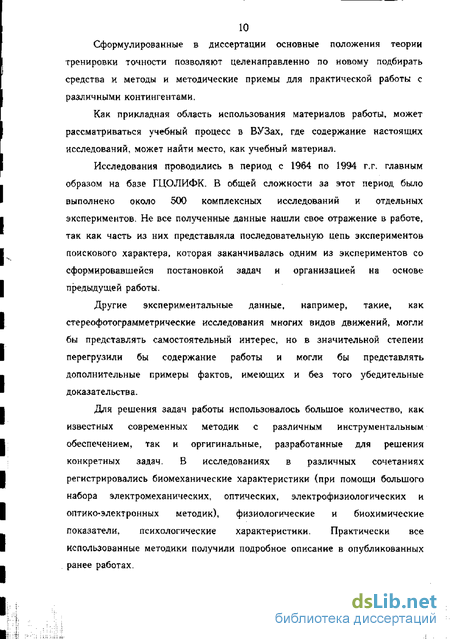 10

Сформулированные в диссертации основные положения теории тренировки точности позволяют целенаправленно по новому подбирать средства и методы и методические приемы для практической работы с различными контингентами.

Как прикладная область использования материалов работы, может рассматриваться учебный процесс в ВУЗах, где содержание настоящих исследований, может найти место, как учебный материал.

Исследования проводились в период с 1964 по 1994 г.г. главным образом на базе ГЦОЛИФК. В общей сложности за этот период было выполнено около 500 комплексных исследований и отдельных экспериментов. Не все полученные данные нашли свое отражение в работе, так как часть из них представляла последовательную цепь экспериментов поискового характера, которая заканчивалась одним из экспериментов со сформировавшейся постановкой задач и организацией на основе предыдущей работы.

Другие экспериментальные данные, например, такие, как стереофотограмметрические исследования многих видов движений, могли бы представлять самостоятельный интерес, но в значительной степени перегрузили бы содержание работы и могли бы представлять дополнительные примеры фактов, имеющих и без того убедительные доказательства.

Для решения задач работы использовалось большое количество, как известных современных методик с различным инструментальным обеспечением, так и оргигинальные, разработанные для решения конкретных задач. В исследованиях в различных сочетаниях регистрировались биомеханические характеристики (при помощи большого набора электромеханических, оптических, электрофизиологических и оптико-электронных методик), физиологические и биохимические показатели, психологические характеристики. Практически все использованные методики получили подробное описание в опубликованных ранее работах.

dsLib.net
библиотека диссертаций